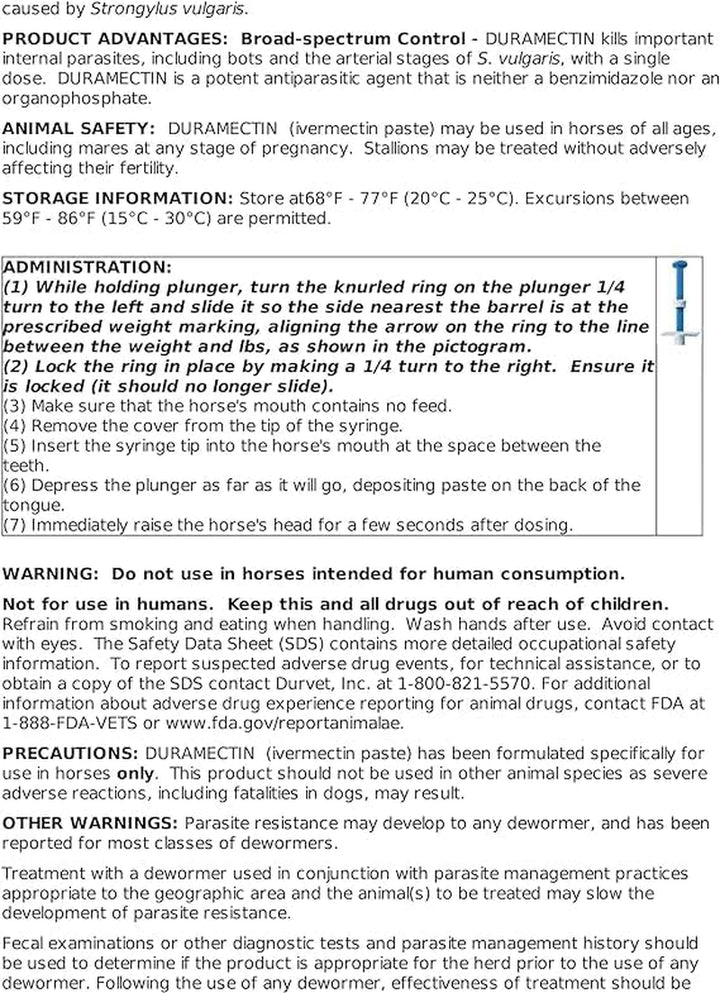 caused by Strongylus vulgaris.

PRODUCT ADVANTAGES: Broad-spectrum Control - DURAMECTIN kills important internal parasites, including bots and the arterial stages of S. vulgaris, with a single dose. DURAMECTIN is a potent antiparasitic agent that is neither a benzimidazole nor an organophosphate.

ANIMAL SAFETY: DURAMECTIN (ivermectin paste) may be used in horses of all ages, including mares at any stage of pregnancy. Stallions may be treated without adversely affecting their fertility.

STORAGE INFORMATION: Store at68°F - 77°F (20°C - 25°C). Excursions between 59°F - 86°F (15°C - 30°C) are permitted.

ADMINISTRATION:
(1) While holding plunger, turn the knurled ring on the plunger 1/4 turn to the left and slide it so the side nearest the barrel is at the prescribed weight marking, aligning the arrow on the ring to the line between the weight and lbs, as shown in the pictogram.
(2) Lock the ring in place by making a 1/4 turn to the right. Ensure it is locked (it should no longer slide).
(3) Make sure that the horse's mouth contains no feed.
(4) Remove the cover from the tip of the syringe.
(5) Insert the syringe tip into the horse's mouth at the space between the teeth.
(6) Depress the plunger as far as it will go, depositing paste on the back of the tongue.
(7) Immediately raise the horse's head for a few seconds after dosing.

WARNING: Do not use in horses intended for human consumption.

Not for use in humans. Keep this and all drugs out of reach of children. Refrain from smoking and eating when handling. Wash hands after use. Avoid contact with eyes. The Safety Data Sheet (SDS) contains more detailed occupational safety information. To report suspected adverse drug events, for technical assistance, or to obtain a copy of the SDS contact Durvet, Inc. at 1-800-821-5570. For additional information about adverse drug experience reporting for animal drugs, contact FDA at 1-888-FDA-VETS or www.fda.gov/reportanimalae.

PRECAUTIONS: DURAMECTIN (ivermectin paste) has been formulated specifically for use in horses only. This product should not be used in other animal species as severe adverse reactions, including fatalities in dogs, may result.

OTHER WARNINGS: Parasite resistance may develop to any dewormer, and has been reported for most classes of dewormers.

Treatment with a dewormer used in conjunction with parasite management practices appropriate to the geographic area and the animal(s) to be treated may slow the development of parasite resistance.

Fecal examinations or other diagnostic tests and parasite management history should be used to determine if the product is appropriate for the herd prior to the use of any dewormer. Following the use of any dewormer, effectiveness of treatment should be